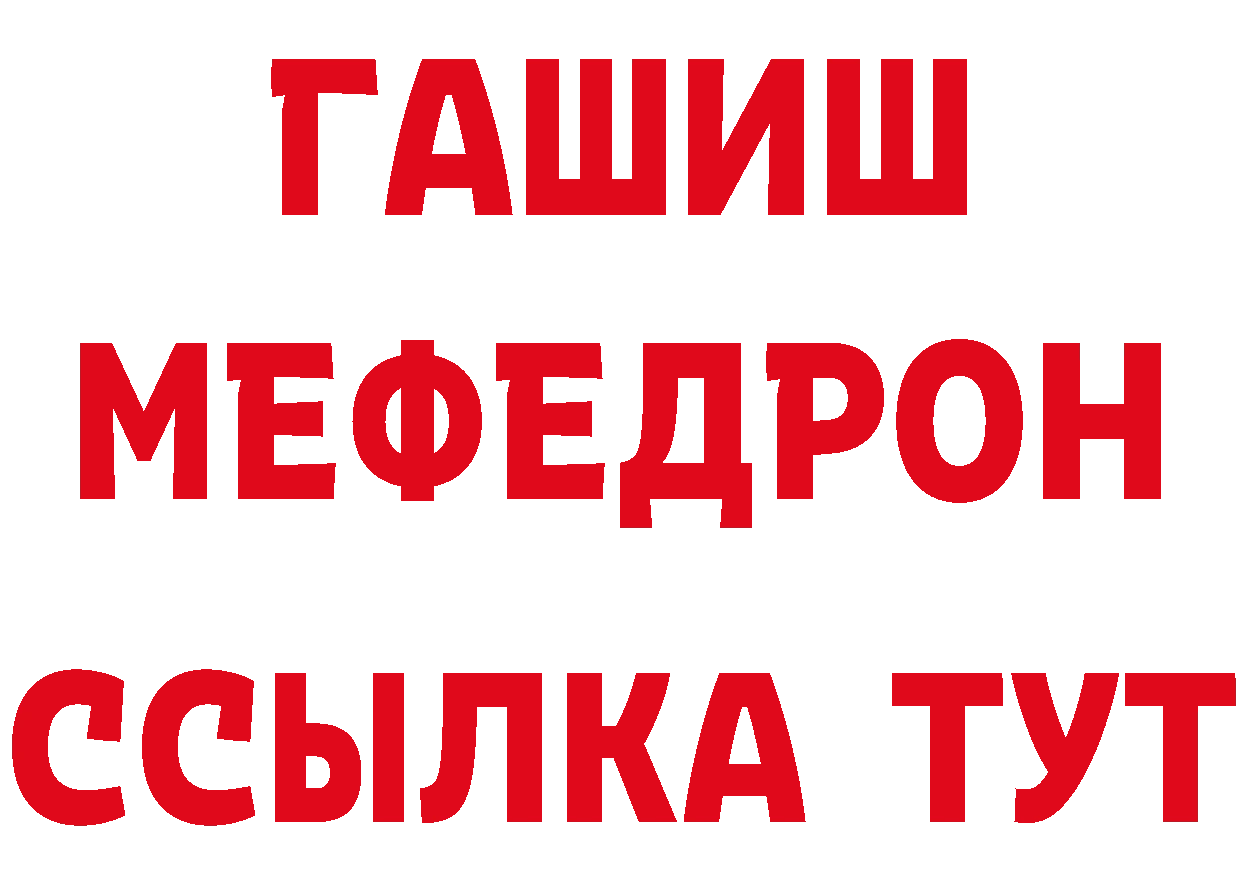 ГАШИШ
МЕФЕДРОН
ССЫЛКА ТУТ